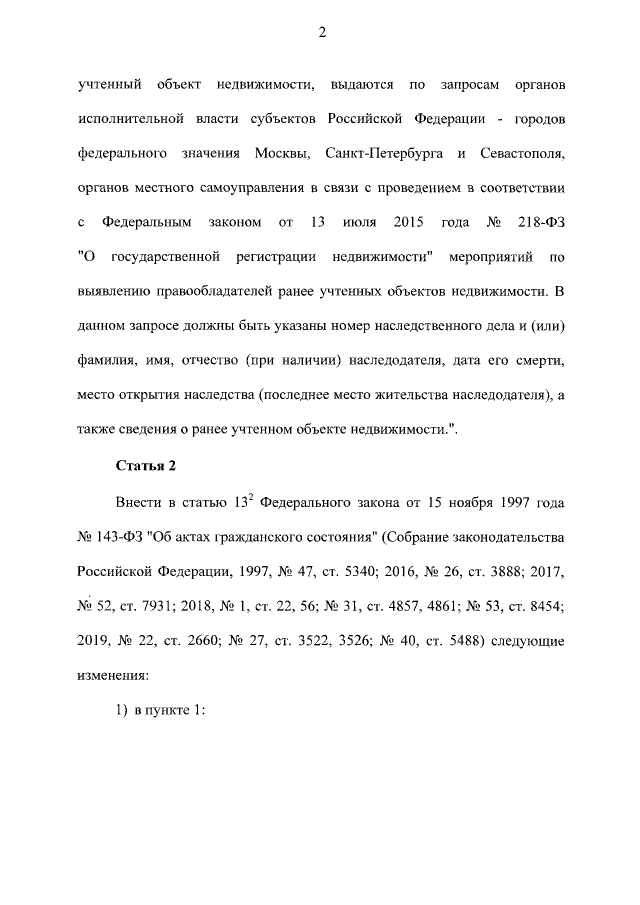 2

учтенный объект недвижимости, выдаются по запросам органов исполнительной власти субъектов Российской Федерации - городов федерального значения Москвы, Санкт-Петербурга и Севастополя, органов местного самоуправления в связи с проведением в соответствии с Федеральным законом от 13 июля 2015 года № 218-ФЗ "О государственной регистрации недвижимости" мероприятий по выявлению правообладателей ранее учтенных объектов недвижимости. В данном запросе должны быть указаны номер наследственного дела и (или) фамилия, имя, отчество (при наличии) наследодателя, дата его смерти, место открытия наследства (последнее место жительства наследодателя), а также сведения о ранее учтенном объекте недвижимости.".

Статья 2

Внести в статью $13^2$ Федерального закона от 15 ноября 1997 года № 143-ФЗ "Об актах гражданского состояния" (Собрание законодательства Российской Федерации, 1997, № 47, ст. 5340; 2016, № 26, ст. 3888; 2017, № 52, ст. 7931; 2018, № 1, ст. 22, 56; № 31, ст. 4857, 4861; № 53, ст. 8454; 2019, № 22, ст. 2660; № 27, ст. 3522, 3526; № 40, ст. 5488) следующие изменения:

1) в пункте 1: